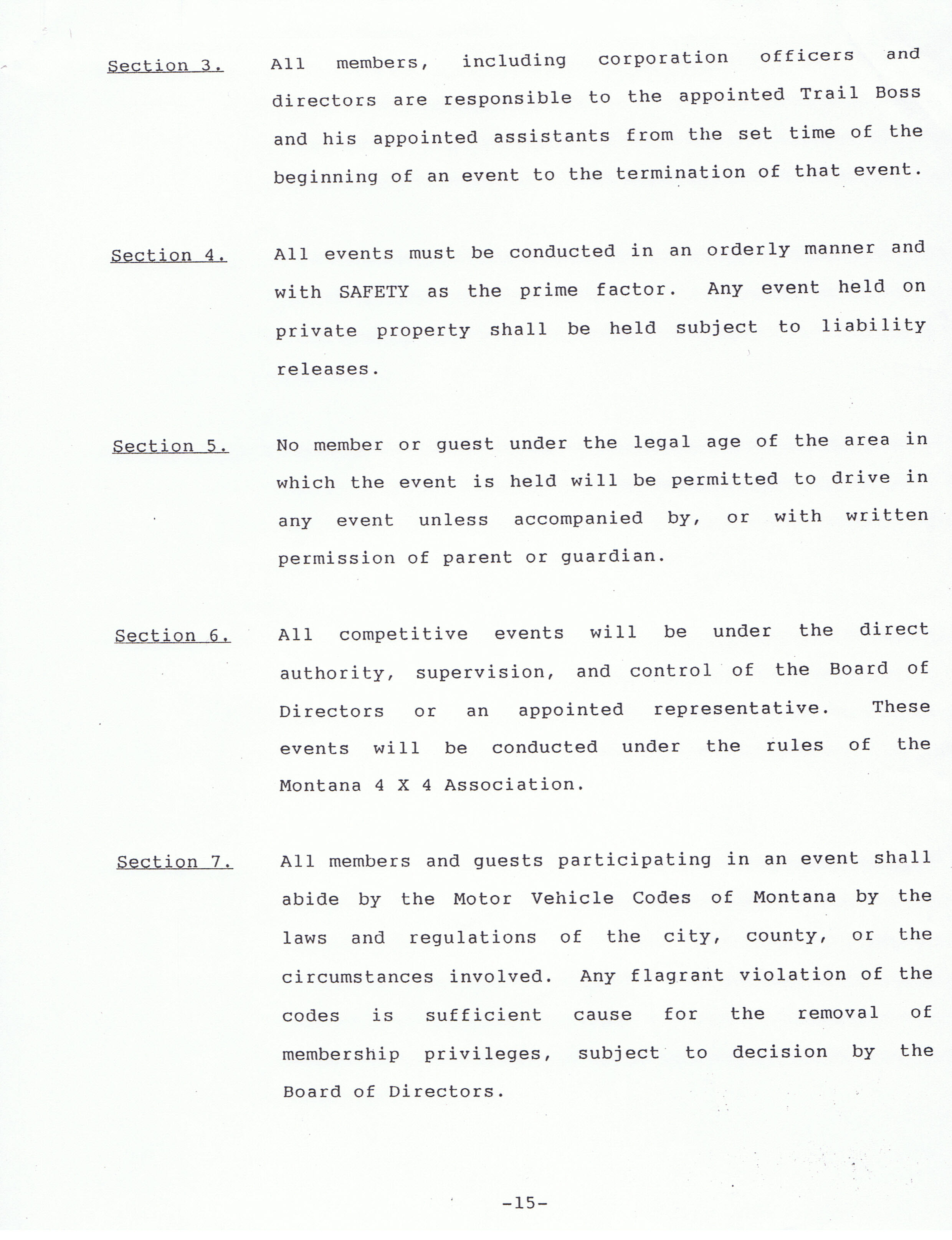 Section 3. All members, including corporation officers and directors are responsible to the appointed Trail Boss and his appointed assistants from the set time of the beginning of an event to the termination of that event.

Section 4. All events must be conducted in an orderly manner and with SAFETY as the prime factor. Any event held on private property shall be held subject to liability releases.

Section 5. No member or guest under the legal age of the area in which the event is held will be permitted to drive in any event unless accompanied by, or with written permission of parent or guardian.

Section 6. All competitive events will be under the direct authority, supervision, and control of the Board of Directors or an appointed representative. These events will be conducted under the rules of the Montana 4 X 4 Association.

Section 7. All members and guests participating in an event shall abide by the Motor Vehicle Codes of Montana by the laws and regulations of the city, county, or the circumstances involved. Any flagrant violation of the codes is sufficient cause for the removal of membership privileges, subject to decision by the Board of Directors.

-15-